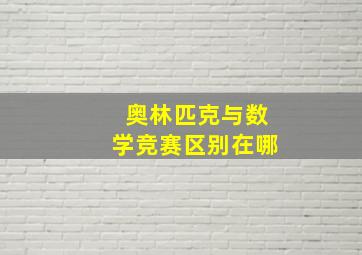 奥林匹克与数学竞赛区别在哪